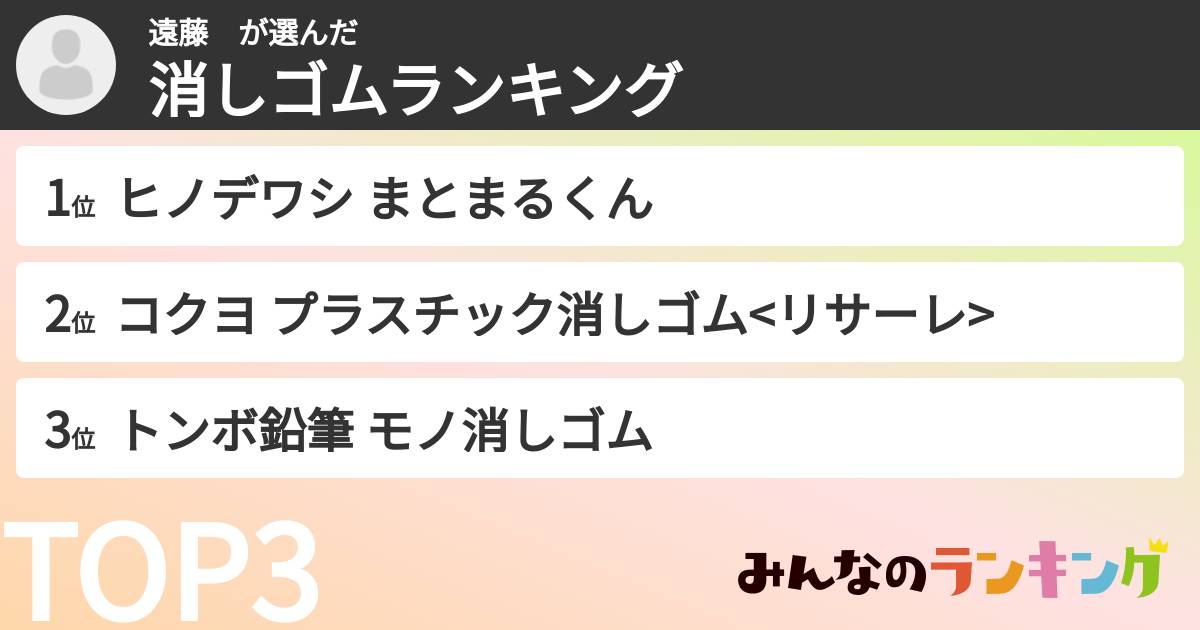 遠藤　が選んだ
消しゴムランキング

1位 ヒノデワシ まとまるくん

2位 コクヨ プラスチック消しゴム<リサーレ>

3位 トンボ鉛筆 モノ消しゴム

TOP3

みんなのランキング